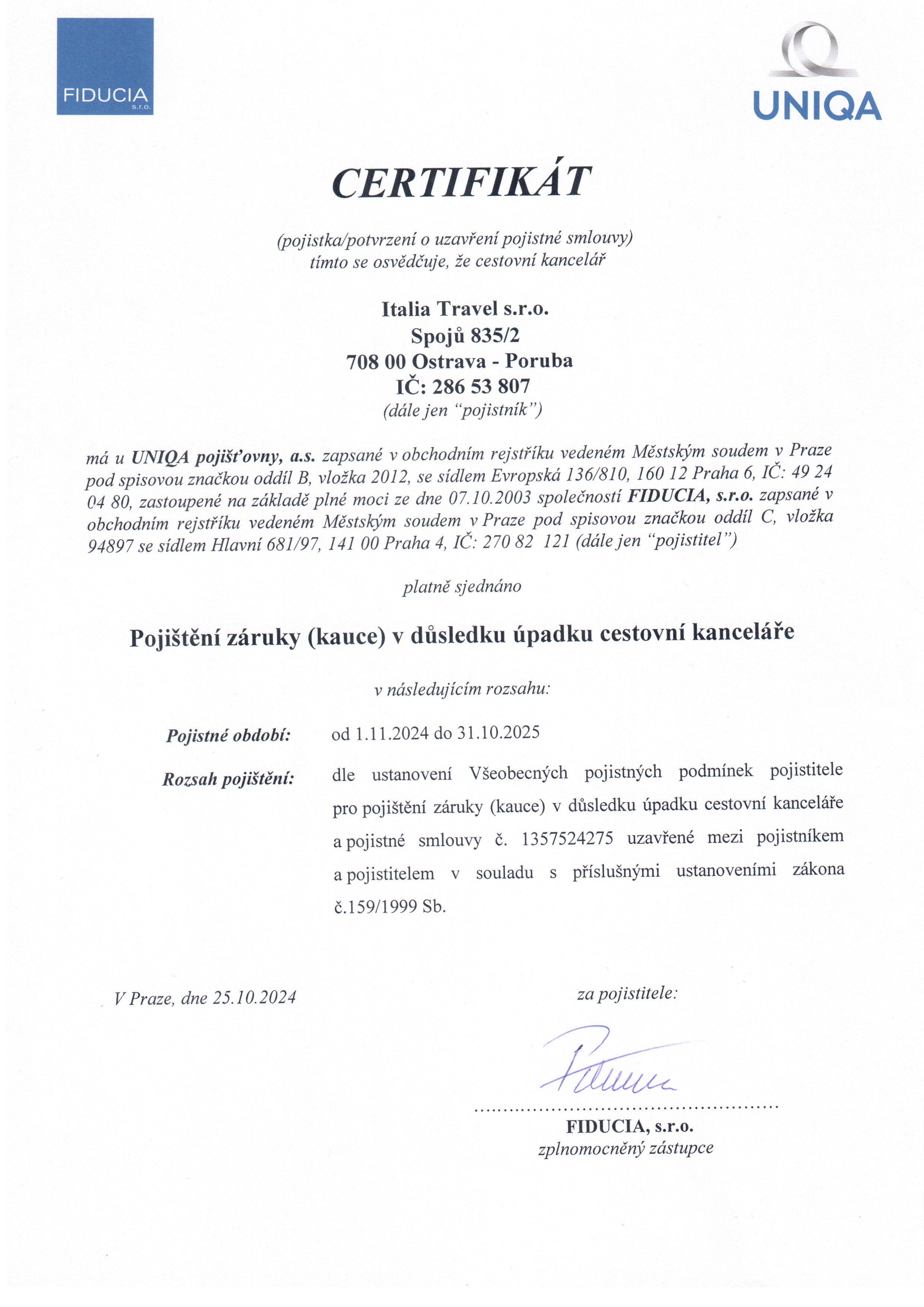 FIDUCIA s.r.o.

UNIQA

CERTIFIKÁT

(pojistka/potvrzení o uzavření pojistné smlouvy)
tímto se osvědčuje, že cestovní kancelář

Italia Travel s.r.o.
Spojů 835/2
708 00 Ostrava - Poruba
IČ: 286 53 807
(dále jen "pojistník")

má u UNIQA pojišťovny, a.s. zapsané v obchodním rejstříku vedeném Městským soudem v Praze pod spisovou značkou oddíl B, vložka 2012, se sídlem Evropská 136/810, 160 12 Praha 6, IČ: 49 24 04 80, zastoupené na základě plné moci ze dne 07.10.2003 společností FIDUCIA, s.r.o. zapsané v obchodním rejstříku vedeném Městským soudem v Praze pod spisovou značkou oddíl C, vložka 94897 se sídlem Hlavní 681/97, 141 00 Praha 4, IČ: 270 82 121 (dále jen "pojistitel")

platně sjednáno

Pojištění záruky (kauce) v důsledku úpadku cestovní kanceláře

v následujícím rozsahu:

Pojistné období: od 1.11.2024 do 31.10.2025

Rozsah pojištění: dle ustanovení Všeobecných pojistných podmínek pojistitele pro pojištění záruky (kauce) v důsledku úpadku cestovní kanceláře a pojistné smlouvy č. 1357524275 uzavřené mezi pojistníkem a pojistitelem v souladu s příslušnými ustanoveními zákona č.159/1999 Sb.

V Praze, dne 25.10.2024

za pojistitele:

FIDUCIA, s.r.o.
zplnomocněný zástupce